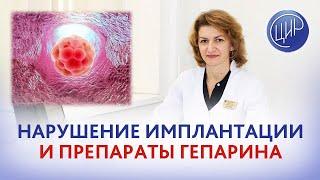 ЦИР

НАРУШЕНИЕ ИМПЛАНТАЦИИ
И ПРЕПАРАТЫ ГЕПАРИНА